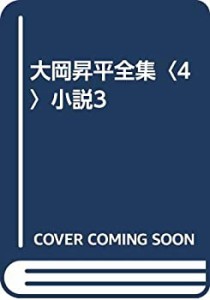 大岡昇平全集〈4〉小説3

COVER COMING SOON